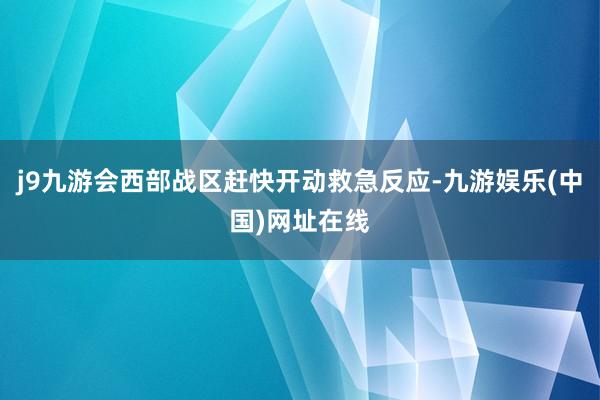 j9九游会西部战区赶快开动救急反应-九游娱乐(中国)网址在线